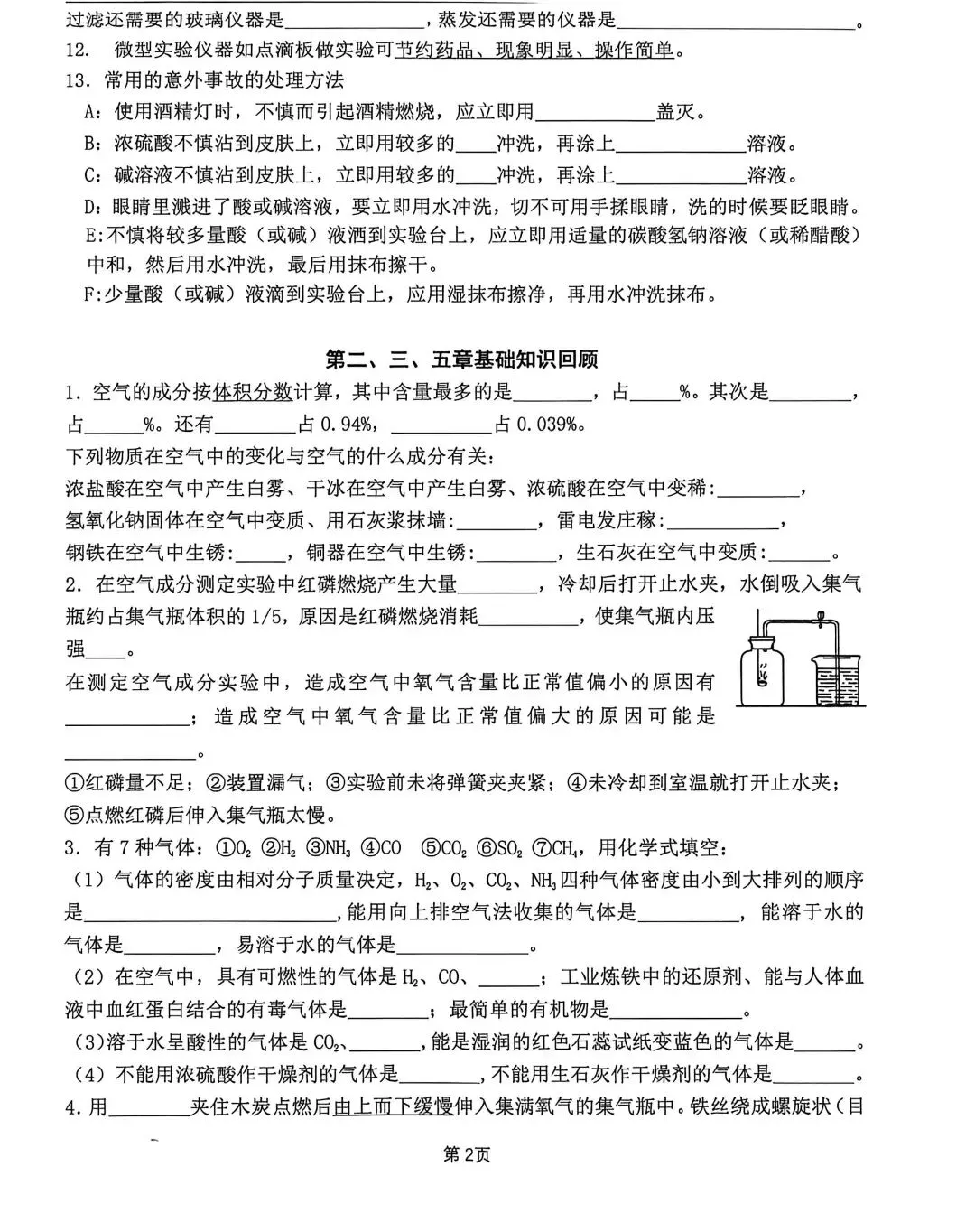 过滤还需要的玻璃仪器是____，蒸发还需要的仪器是____。

12. 微型实验仪器如点滴板做实验可节约药品、现象明显、操作简单。

13. 常用的意外事故的处理方法

A：使用酒精灯时，不慎而引起酒精燃烧，应立即用____盖灭。

B：浓硫酸不慎沾到皮肤上，立即用较多的____冲洗，再涂上____溶液。

C：碱溶液不慎沾到皮肤上，立即用较多的____冲洗，再涂上____溶液。

D：眼睛里溅进了酸或碱溶液，要立即用水冲洗，切不可用手揉眼睛，洗的时候要眨眼睛。

E:不慎将较多量酸（或碱）液洒到实验台上，应立即用适量的碳酸氢钠溶液（或稀醋酸）中和，然后用水冲洗，最后用抹布擦干。

F:少量酸（或碱）液滴到实验台上，应用湿抹布擦净，再用水冲洗抹布。

第二、三、五章基础知识回顾

1. 空气的成分按体积分数计算，其中含量最多的是____，占____%。其次是____，占____%。还有____占0.94%，____占0.039%。

下列物质在空气中的变化与空气的什么成分有关：

浓盐酸在空气中产生白雾、干冰在空气中产生白雾、浓硫酸在空气中变稀:____，

氢氧化钠固体在空气中变质、用石灰浆抹墙:____，雷电发庄稼:____，

钢铁在空气中生锈:____，铜器在空气中生锈:____，生石灰在空气中变质:____。

2. 在空气成分测定实验中红磷燃烧产生大量____，冷却后打开止水夹，水倒吸入集气瓶约占集气瓶体积的1/5，原因是红磷燃烧消耗____，使集气瓶内压强____。

在测定空气成分实验中，造成空气中氧气含量比正常值偏小的原因有____；造成空气中氧气含量比正常值偏大的原因可能是____。

①红磷量不足；②装置漏气；③实验前未将弹簧夹夹紧；④未冷却到室温就打开止水夹；⑤点燃红磷后伸入集气瓶太慢。

3. 有7种气体：①$O_2$ ②$H_2$ ③$NH_3$ ④CO ⑤$CO_2$ ⑥$SO_2$ ⑦$CH_4$，用化学式填空：

（1）气体的密度由相对分子质量决定，$H_2$、$O_2$、$CO_2$、$NH_3$四种气体密度由小到大排列的顺序是____，能用向上排空气法收集的气体是____，能溶于水的气体是____，易溶于水的气体是____。

（2）在空气中，具有可燃性的气体是$H_2$、CO、____；工业炼铁中的还原剂、能与人体血液中血红蛋白结合的有毒气体是____；最简单的有机物是____。

(3)溶于水呈酸性的气体是$CO_2$、____，能是湿润的红色石蕊试纸变蓝色的气体是____。

（4）不能用浓硫酸作干燥剂的气体是____，不能用生石灰作干燥剂的气体是____。

4.用____夹住木炭点燃后由上而下缓慢伸入集满氧气的集气瓶中。铁丝绕成螺旋状（目

第2页